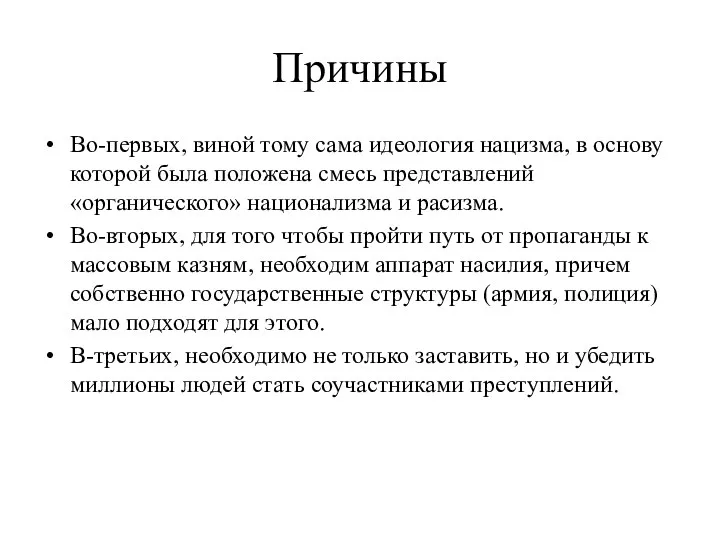 Причины

• Во-первых, виной тому сама идеология нацизма, в основу которой была положена смесь представлений «органического» национализма и расизма.
• Во-вторых, для того чтобы пройти путь от пропаганды к массовым казням, необходим аппарат насилия, причем собственно государственные структуры (армия, полиция) мало подходят для этого.
• В-третьих, необходимо не только заставить, но и убедить миллионы людей стать соучастниками преступлений.